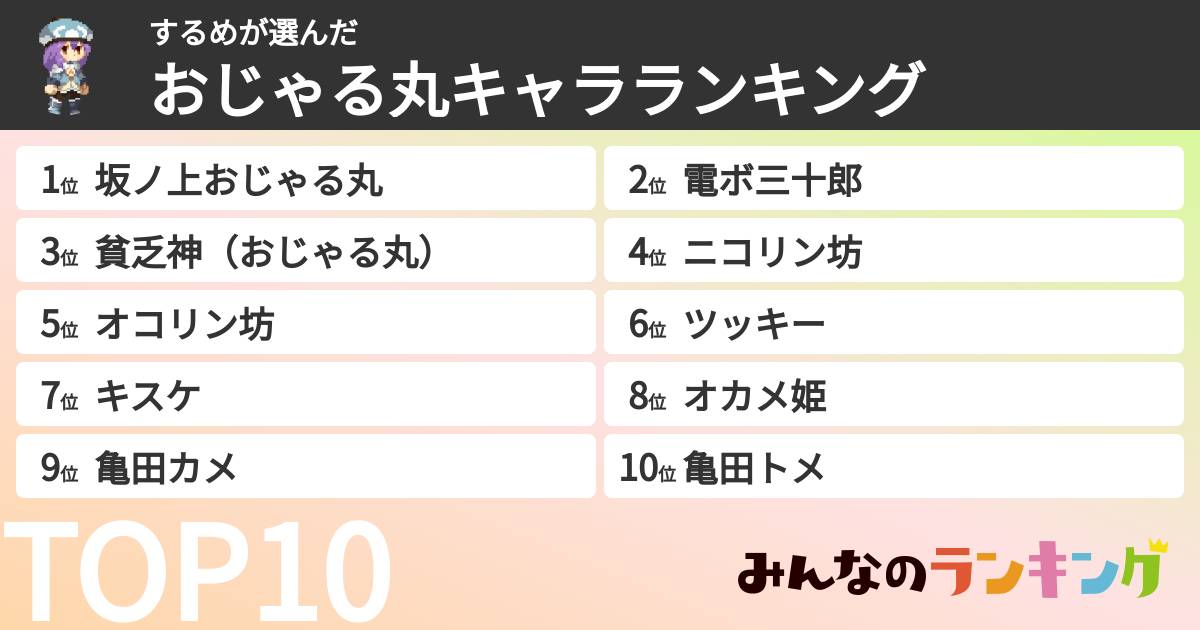 するめが選んだ
おじゃる丸キャラランキング

1位 坂ノ上おじゃる丸
2位 電ボ三十郎
3位 貧乏神（おじゃる丸）
4位 ニコリン坊
5位 オコリン坊
6位 ツッキー
7位 キスケ
8位 オカメ姫
9位 亀田カメ
10位 亀田トメ

TOP10

みんなのランキング